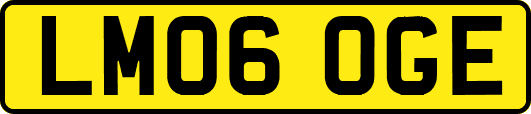 LM06 OGE